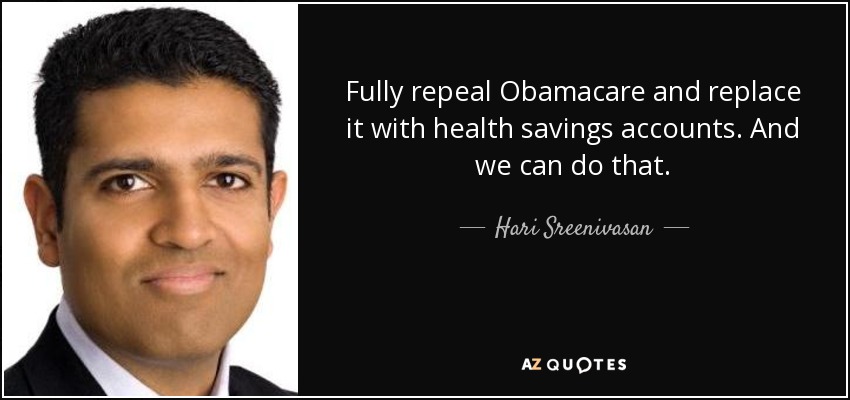 Fully repeal Obamacare and replace it with health savings accounts. And we can do that.

— Hari Sreenivasan —

AZ QUOTES